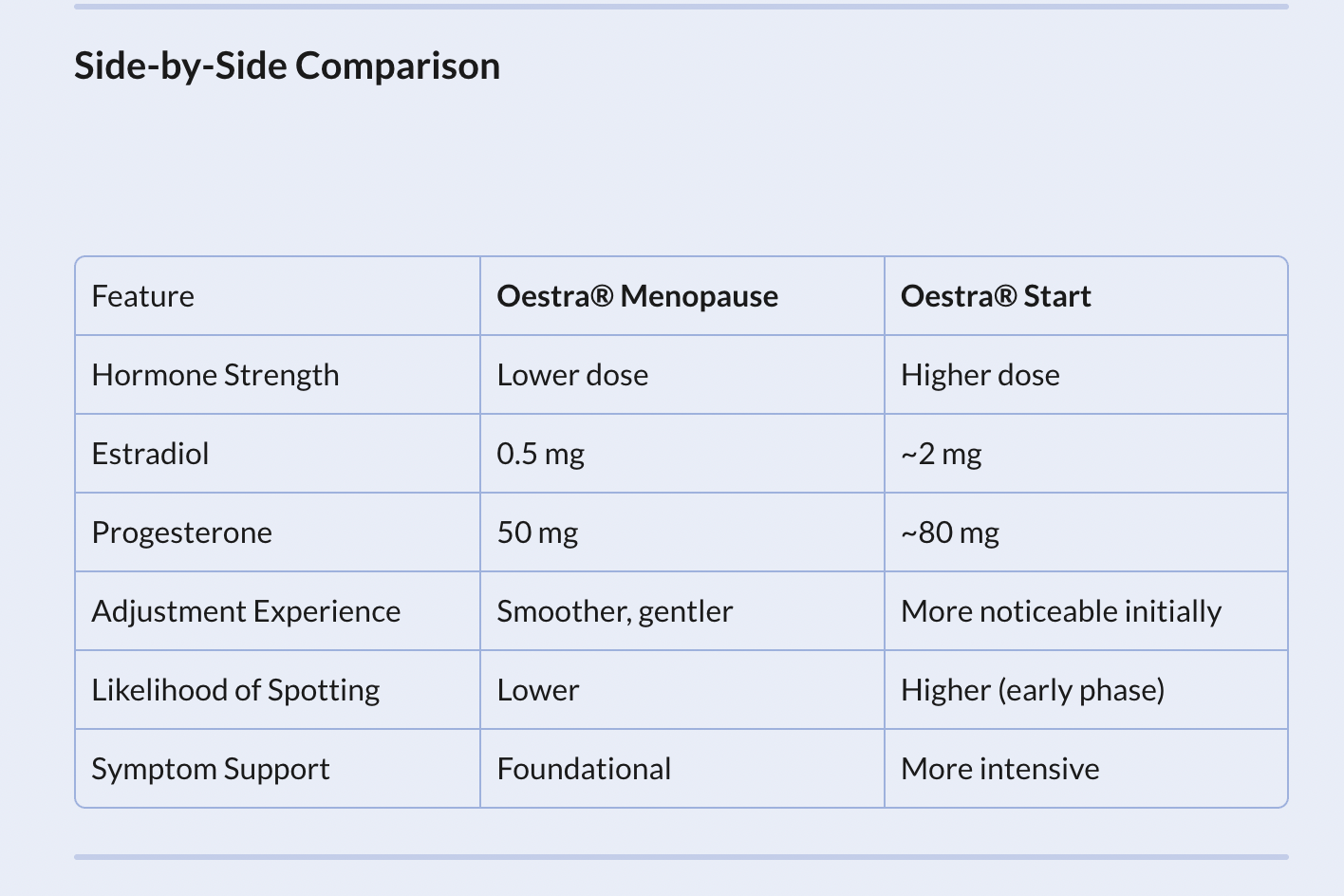 Side-by-Side Comparison

| Feature | Oestra® Menopause | Oestra® Start |
|---|---|---|
| Hormone Strength | Lower dose | Higher dose |
| Estradiol | 0.5 mg | ~2 mg |
| Progesterone | 50 mg | ~80 mg |
| Adjustment Experience | Smoother, gentler | More noticeable initially |
| Likelihood of Spotting | Lower | Higher (early phase) |
| Symptom Support | Foundational | More intensive |